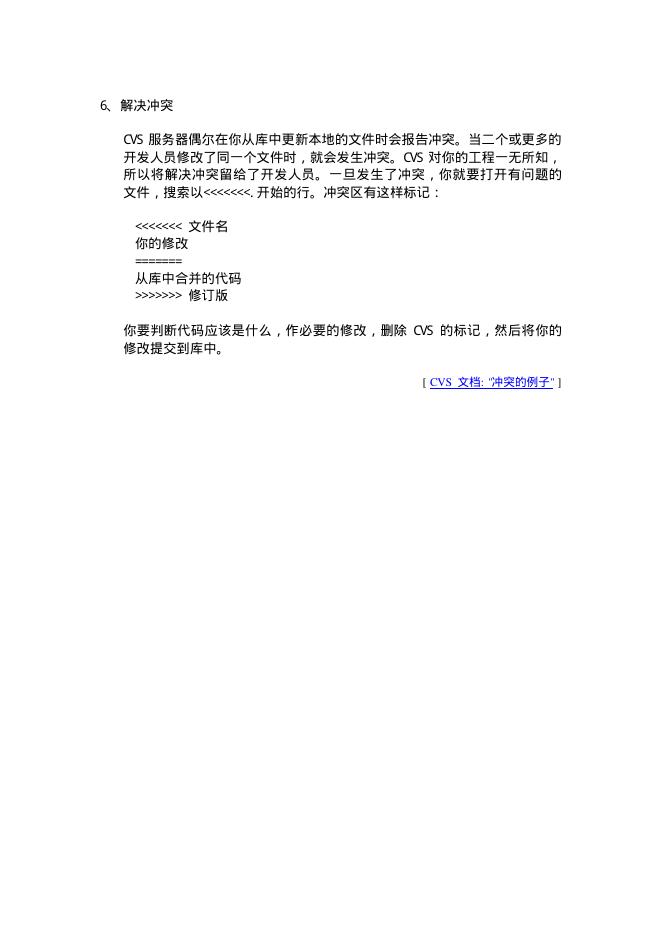 6、解决冲突

CVS 服务器偶尔在你从库中更新本地的文件时会报告冲突。当二个或更多的开发人员修改了同一个文件时，就会发生冲突。CVS 对你的工程一无所知，所以将解决冲突留给了开发人员。一旦发生了冲突，你就要打开有问题的文件，搜索以<<<<<<<. 开始的行。冲突区有这样标记：

<<<<<<< 文件名
你的修改
=======
从库中合并的代码
>>>>>>> 修订版

你要判断代码应该是什么，作必要的修改，删除 CVS 的标记，然后将你的修改提交到库中。

[ CVS 文档: "冲突的例子" ]